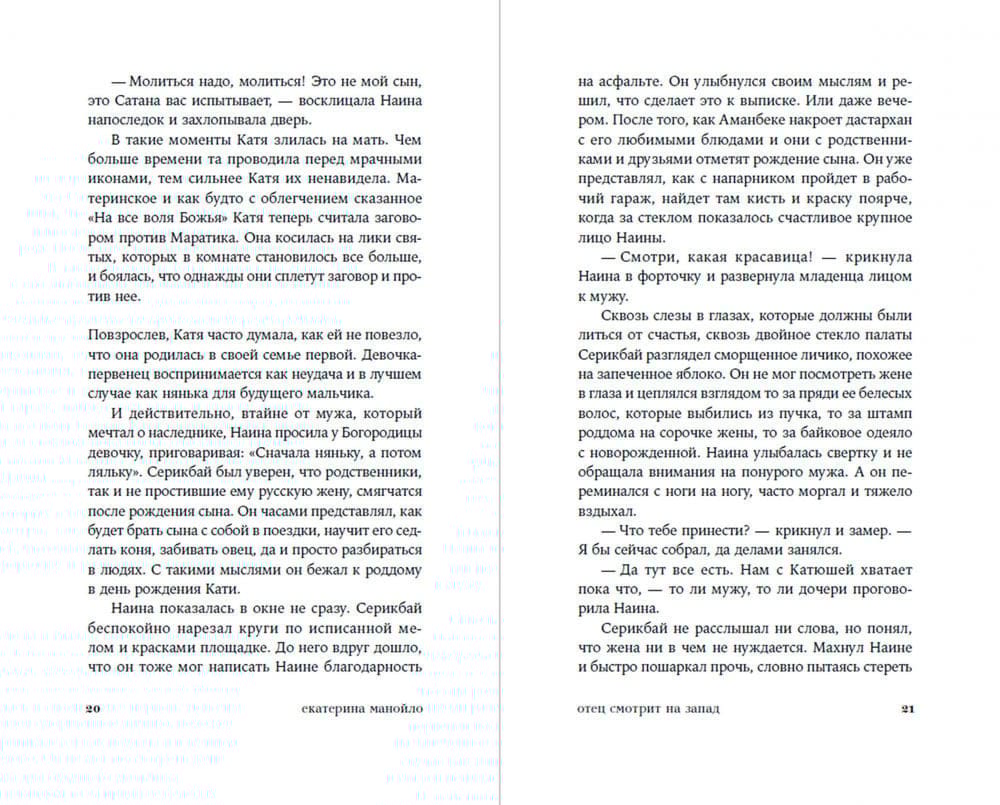 — Молиться надо, молиться! Это не мой сын, это Сатана вас испытывает, — восклицала Наина напоследок и захлопывала дверь.

В такие моменты Катя злилась на мать. Чем больше времени та проводила перед мрачными иконами, тем сильнее Катя их ненавидела. Материнское и как будто с облегчением сказанное «На все воля Божья» Катя теперь считала заговором против Маратика. Она косилась на лики святых, которых в комнате становилось все больше, и боялась, что однажды они сплетут заговор и против нее.

Повзрослев, Катя часто думала, как ей не повезло, что она родилась в своей семье первой. Девочка-первенец воспринимается как неудача и в лучшем случае как нянька для будущего мальчика.

И действительно, втайне от мужа, который мечтал о наследнике, Наина просила у Богородицы девочку, приговаривая: «Сначала няньку, а потом ляльку». Серикбай был уверен, что родственники, так и не простившие ему русскую жену, смягчатся после рождения сына. Он часами представлял, как будет брать сына с собой в поездки, научит его седлать коня, забивать овец, да и просто разбираться в людях. С такими мыслями он бежал к роддому в день рождения Кати.

Наина показалась в окне не сразу. Серикбай беспокойно нарезал круги по исписанной мелом и красками площадке. До него вдруг дошло, что он тоже мог написать Наине благодарность

20 екатерина манойло

на асфальте. Он улыбнулся своим мыслям и решил, что сделает это к выписке. Или даже вечером. После того, как Аманбеке накроет дастархан с его любимыми блюдами и они с родственниками и друзьями отметят рождение сына. Он уже представлял, как с напарником пройдет в рабочий гараж, найдет там кисть и краску поярче, когда за стеклом показалось счастливое крупное лицо Наины.

— Смотри, какая красавица! — крикнула Наина в форточку и развернула младенца лицом к мужу.

Сквозь слезы в глазах, которые должны были литься от счастья, сквозь двойное стекло палаты Серикбай разглядел сморщенное личико, похожее на запеченное яблоко. Он не мог посмотреть жене в глаза и цеплялся взглядом то за пряди ее белесых волос, которые выбились из пучка, то за штамп роддома на сорочке жены, то за байковое одеяло с новорожденной. Наина улыбалась свертку и не обращала внимания на понурого мужа. А он переминался с ноги на ногу, часто моргал и тяжело вздыхал.

— Что тебе принести? — крикнул и замер. — Я бы сейчас собрал, да делами занялся.

— Да тут все есть. Нам с Катюшей хватает пока что, — то ли мужу, то ли дочери проговорила Наина.

Серикбай не расслышал ни слова, но понял, что жена ни в чем не нуждается. Махнул Наине и быстро пошаркал прочь, словно пытаясь стереть

отец смотрит на запад 21